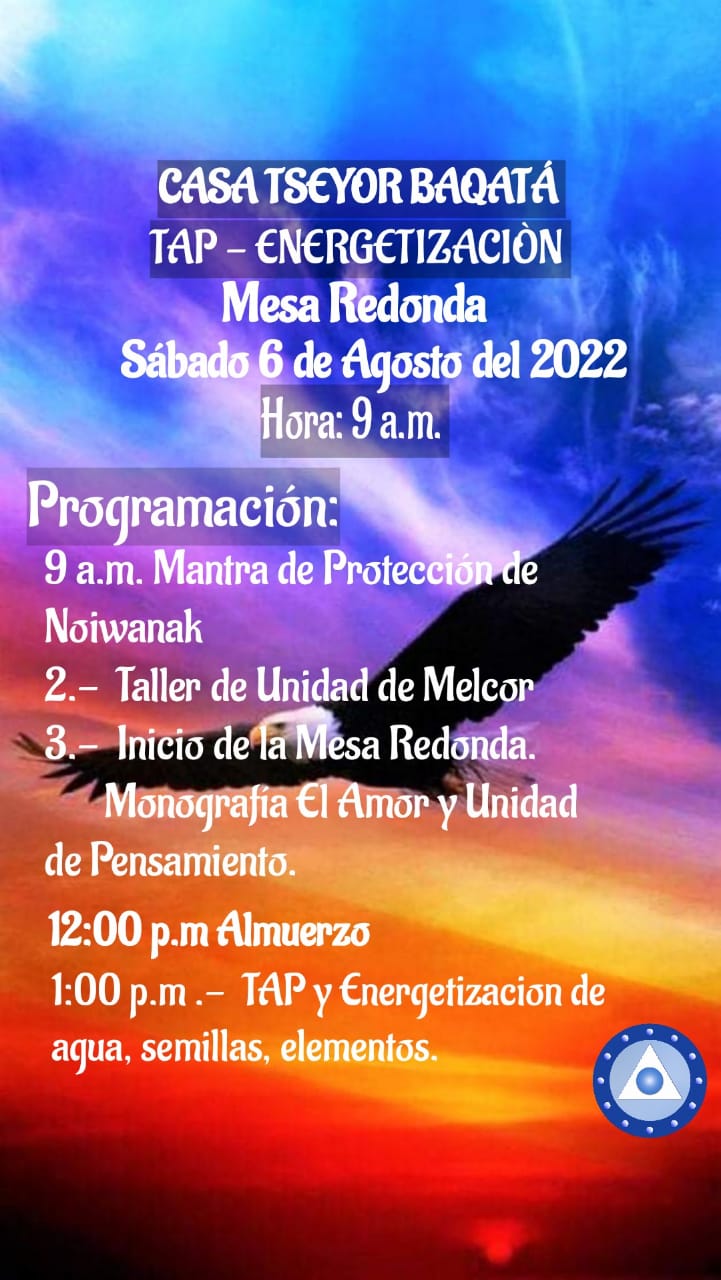 CASA TSEYOR BAQATÁ
TAP - ENERGETIZACIÒN
Mesa Redonda
Sábado 6 de Agosto del 2022
Hora: 9 a.m.

Programación:
9 a.m. Mantra de Protección de Noiwanak
2.- Taller de Unidad de Melcor
3.- Inicio de la Mesa Redonda. Monografía El Amor y Unidad de Pensamiento.

12:00 p.m Almuerzo
1:00 p.m .- TAP y Energetizacion de agua, semillas, elementos.